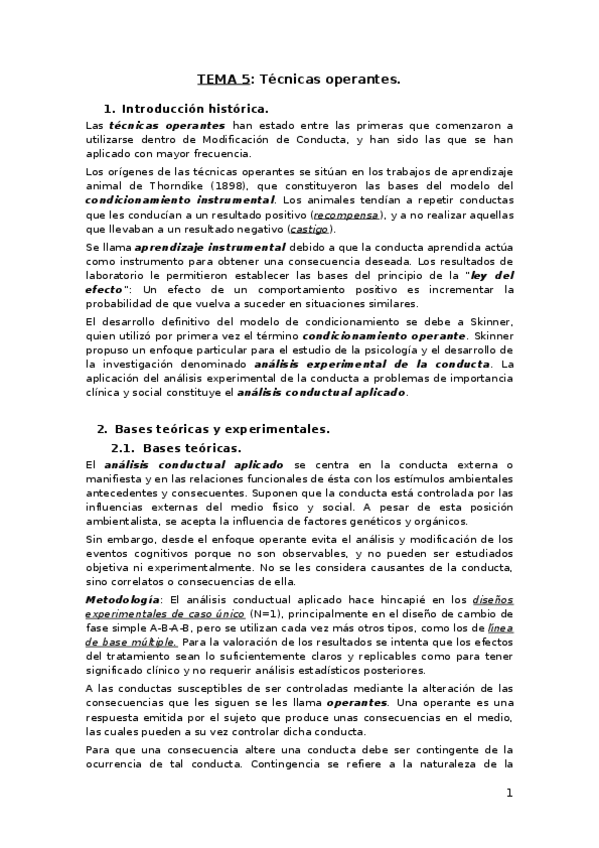 TEMA 5: Técnicas operantes.

1. Introducción histórica.

Las técnicas operantes han estado entre las primeras que comenzaron a utilizarse dentro de Modificación de Conducta, y han sido las que se han aplicado con mayor frecuencia.

Los orígenes de las técnicas operantes se sitúan en los trabajos de aprendizaje animal de Thorndike (1898), que constituyeron las bases del modelo del condicionamiento instrumental. Los animales tendían a repetir conductas que les conducían a un resultado positivo (recompensa), y a no realizar aquellas que llevaban a un resultado negativo (castigo).

Se llama aprendizaje instrumental debido a que la conducta aprendida actúa como instrumento para obtener una consecuencia deseada. Los resultados de laboratorio le permitieron establecer las bases del principio de la "ley del efecto": Un efecto de un comportamiento positivo es incrementar la probabilidad de que vuelva a suceder en situaciones similares.

El desarrollo definitivo del modelo de condicionamiento se debe a Skinner, quien utilizó por primera vez el término condicionamiento operante. Skinner propuso un enfoque particular para el estudio de la psicología y el desarrollo de la investigación denominado análisis experimental de la conducta. La aplicación del análisis experimental de la conducta a problemas de importancia clínica y social constituye el análisis conductual aplicado.

2. Bases teóricas y experimentales.

2.1. Bases teóricas.

El análisis conductual aplicado se centra en la conducta externa o manifiesta y en las relaciones funcionales de ésta con los estímulos ambientales antecedentes y consecuentes. Suponen que la conducta está controlada por las influencias externas del medio físico y social. A pesar de esta posición ambientalista, se acepta la influencia de factores genéticos y orgánicos.

Sin embargo, desde el enfoque operante evita el análisis y modificación de los eventos cognitivos porque no son observables, y no pueden ser estudiados objetiva ni experimentalmente. No se les considera causantes de la conducta, sino correlatos o consecuencias de ella.

Metodología: El análisis conductual aplicado hace hincapié en los diseños experimentales de caso único (N=1), principalmente en el diseño de cambio de fase simple A-B-A-B, pero se utilizan cada vez más otros tipos, como los de línea de base múltiple. Para la valoración de los resultados se intenta que los efectos del tratamiento sean lo suficientemente claros y replicables como para tener significado clínico y no requerir análisis estadísticos posteriores.

A las conductas susceptibles de ser controladas mediante la alteración de las consecuencias que les siguen se les llama operantes. Una operante es una respuesta emitida por el sujeto que produce unas consecuencias en el medio, las cuales pueden a su vez controlar dicha conducta.

Para que una consecuencia altere una conducta debe ser contingente de la ocurrencia de tal conducta. Contingencia se refiere a la naturaleza de la

1